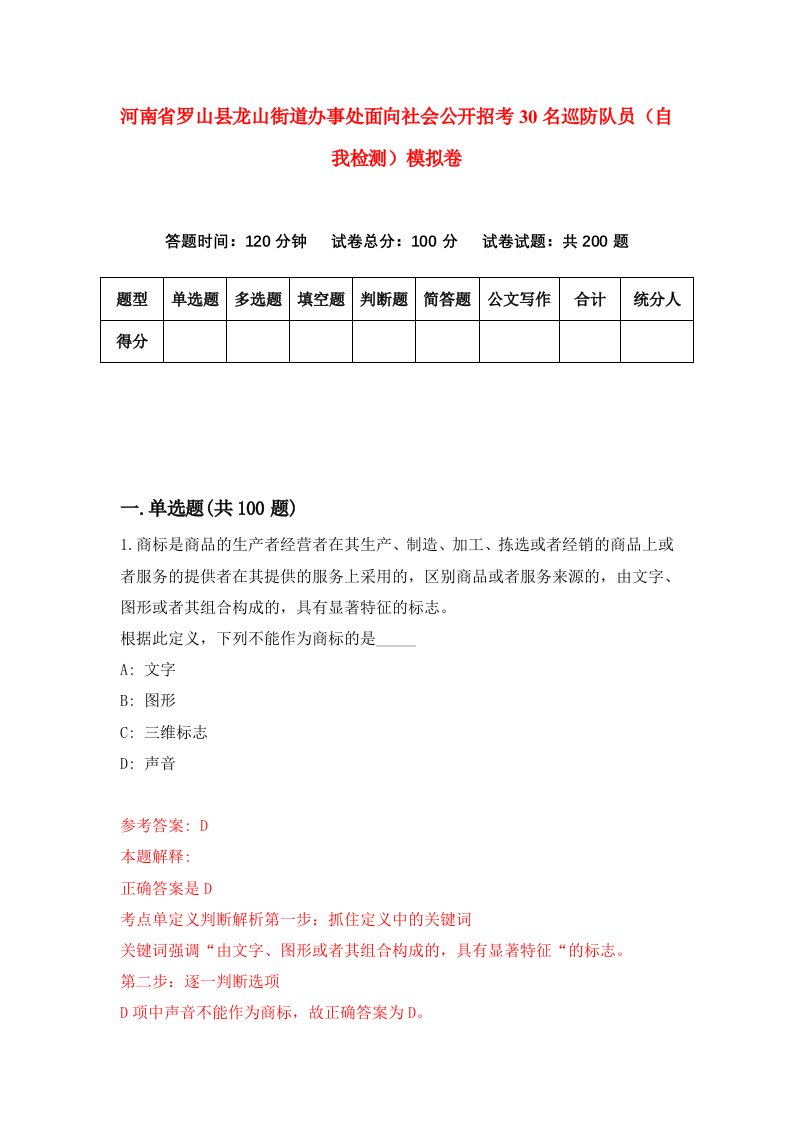 河南省罗山县龙山街道办事处面向社会公开招考30名巡防队员（自我检测）模拟卷

答题时间：120分钟　试卷总分：100分　试卷试题：共200题

| 题型 | 单选题 | 多选题 | 填空题 | 判断题 | 简答题 | 公文写作 | 合计 | 统分人 |
|---|---|---|---|---|---|---|---|---|
| 得分 | | | | | | | | |

一.单选题(共100题)

1.商标是商品的生产者经营者在其生产、制造、加工、拣选或者经销的商品上或者服务的提供者在其提供的服务上采用的，区别商品或者服务来源的，由文字、图形或者其组合构成的，具有显著特征的标志。
根据此定义，下列不能作为商标的是_____
A: 文字
B: 图形
C: 三维标志
D: 声音

参考答案: D
本题解释:
正确答案是D
考点单定义判断解析第一步：抓住定义中的关键词
关键词强调“由文字、图形或者其组合构成的，具有显著特征“的标志。
第二步：逐一判断选项
D项中声音不能作为商标，故正确答案为D。